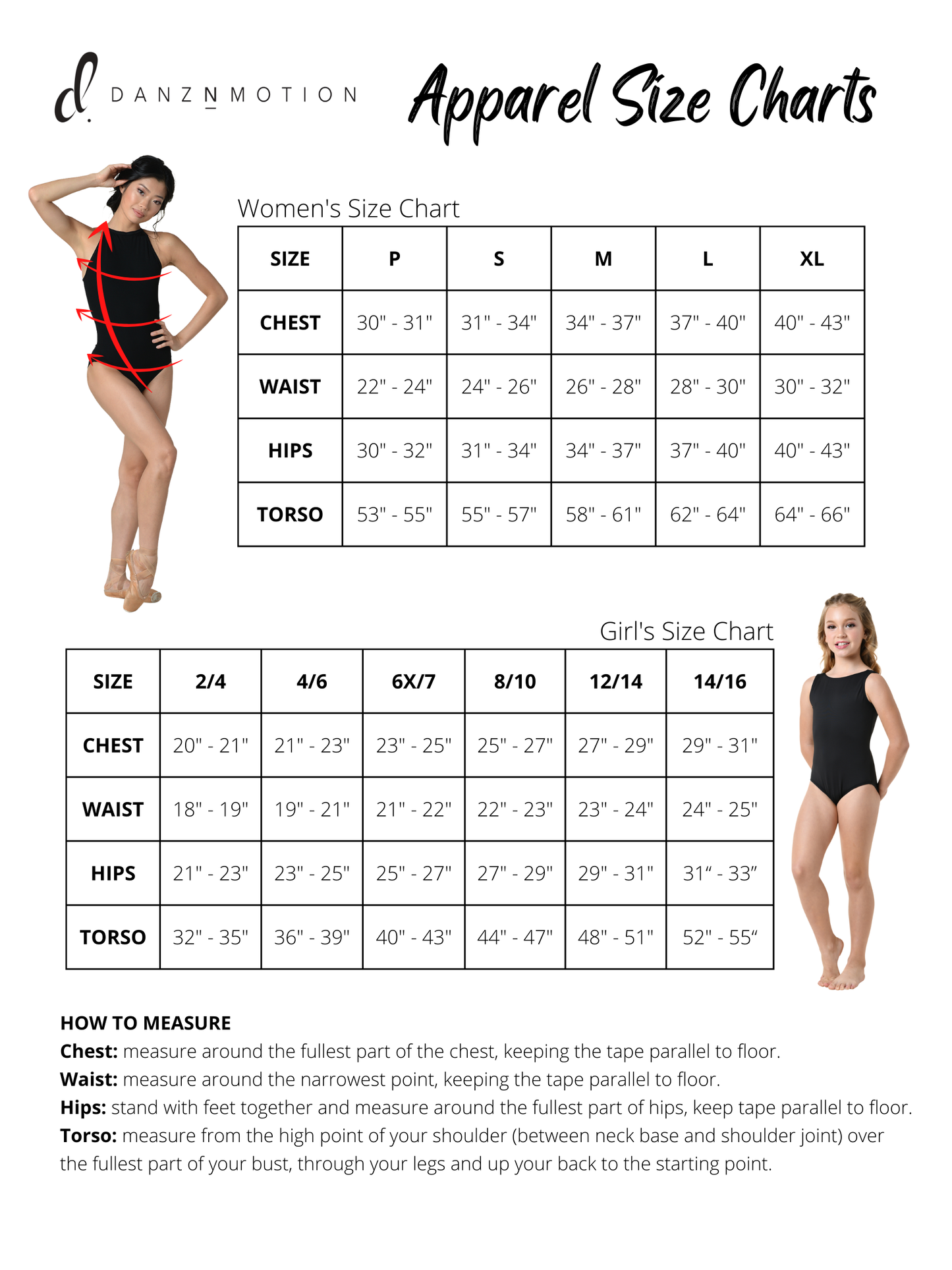 d. DANZNMOTION

Apparel Size Charts

Women's Size Chart

| SIZE | P | S | M | L | XL |
|---|---|---|---|---|---|
| CHEST | 30" - 31" | 31" - 34" | 34" - 37" | 37" - 40" | 40" - 43" |
| WAIST | 22" - 24" | 24" - 26" | 26" - 28" | 28" - 30" | 30" - 32" |
| HIPS | 30" - 32" | 31" - 34" | 34" - 37" | 37" - 40" | 40" - 43" |
| TORSO | 53" - 55" | 55" - 57" | 58" - 61" | 62" - 64" | 64" - 66" |

Girl's Size Chart

| SIZE | 2/4 | 4/6 | 6X/7 | 8/10 | 12/14 | 14/16 |
|---|---|---|---|---|---|---|
| CHEST | 20" - 21" | 21" - 23" | 23" - 25" | 25" - 27" | 27" - 29" | 29" - 31" |
| WAIST | 18" - 19" | 19" - 21" | 21" - 22" | 22" - 23" | 23" - 24" | 24" - 25" |
| HIPS | 21" - 23" | 23" - 25" | 25" - 27" | 27" - 29" | 29" - 31" | 31" - 33" |
| TORSO | 32" - 35" | 36" - 39" | 40" - 43" | 44" - 47" | 48" - 51" | 52" - 55" |

HOW TO MEASURE
Chest: measure around the fullest part of the chest, keeping the tape parallel to floor.
Waist: measure around the narrowest point, keeping the tape parallel to floor.
Hips: stand with feet together and measure around the fullest part of hips, keep tape parallel to floor.
Torso: measure from the high point of your shoulder (between neck base and shoulder joint) over the fullest part of your bust, through your legs and up your back to the starting point.